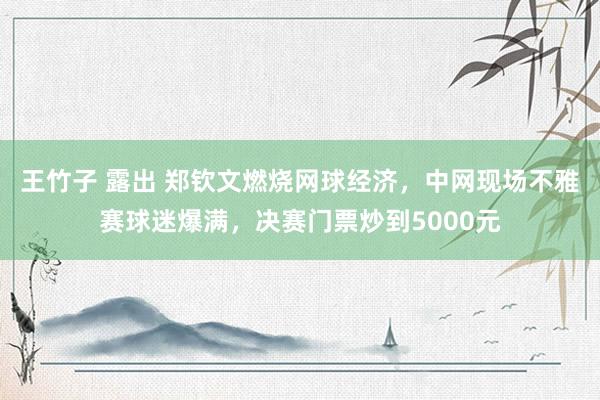 王竹子 露出 郑钦文燃烧网球经济，中网现场不雅赛球迷爆满，决赛门票炒到5000元